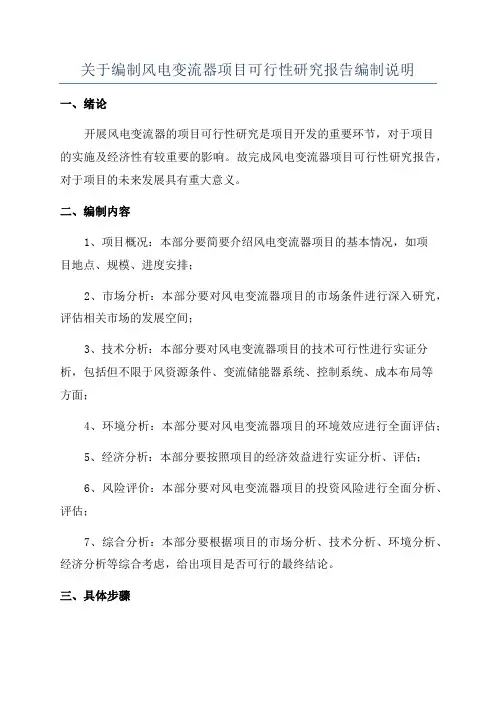 关于编制风电变流器项目可行性研究报告编制说明

一、绪论

开展风电变流器的项目可行性研究是项目开发的重要环节，对于项目的实施及经济性有较重要的影响。故完成风电变流器项目可行性研究报告，对于项目的未来发展具有重大意义。

二、编制内容

1、项目概况：本部分要简要介绍风电变流器项目的基本情况，如项目地点、规模、进度安排；

2、市场分析：本部分要对风电变流器项目的市场条件进行深入研究，评估相关市场的发展空间；

3、技术分析：本部分要对风电变流器项目的技术可行性进行实证分析，包括但不限于风资源条件、变流储能器系统、控制系统、成本布局等方面；

4、环境分析：本部分要对风电变流器项目的环境效应进行全面评估；

5、经济分析：本部分要按照项目的经济效益进行实证分析、评估；

6、风险评价：本部分要对风电变流器项目的投资风险进行全面分析、评估；

7、综合分析：本部分要根据项目的市场分析、技术分析、环境分析、经济分析等综合考虑，给出项目是否可行的最终结论。

三、具体步骤